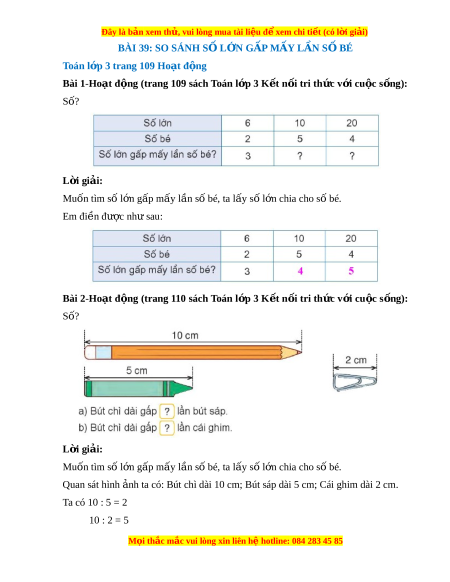 Đây là bản xem thử, vui lòng mua tài liệu để xem chi tiết (có lời giải)

BÀI 39: SO SÁNH SỐ LỚN GẤP MẤY LẦN SỐ BÉ

Toán lớp 3 trang 109 Hoạt động

Bài 1-Hoạt động (trang 109 sách Toán lớp 3 Kết nối tri thức với cuộc sống): Số?

| Số lớn | 6 | 10 | 20 |
|---|---|---|---|
| Số bé | 2 | 5 | 4 |
| Số lớn gấp mấy lần số bé? | 3 | ? | ? |

Lời giải:

Muốn tìm số lớn gấp mấy lần số bé, ta lấy số lớn chia cho số bé.

Em điền được như sau:

| Số lớn | 6 | 10 | 20 |
|---|---|---|---|
| Số bé | 2 | 5 | 4 |
| Số lớn gấp mấy lần số bé? | 3 | 4 | 5 |

Bài 2-Hoạt động (trang 110 sách Toán lớp 3 Kết nối tri thức với cuộc sống): Số?

10 cm

5 cm

2 cm

a) Bút chì dài gấp ? lần bút sáp.

b) Bút chì dài gấp ? lần cái ghim.

Lời giải:

Muốn tìm số lớn gấp mấy lần số bé, ta lấy số lớn chia cho số bé.

Quan sát hình ảnh ta có: Bút chì dài 10 cm; Bút sáp dài 5 cm; Cái ghim dài 2 cm.

Ta có 10 : 5 = 2

10 : 2 = 5

Mọi thắc mắc vui lòng xin liên hệ hotline: 084 283 45 85